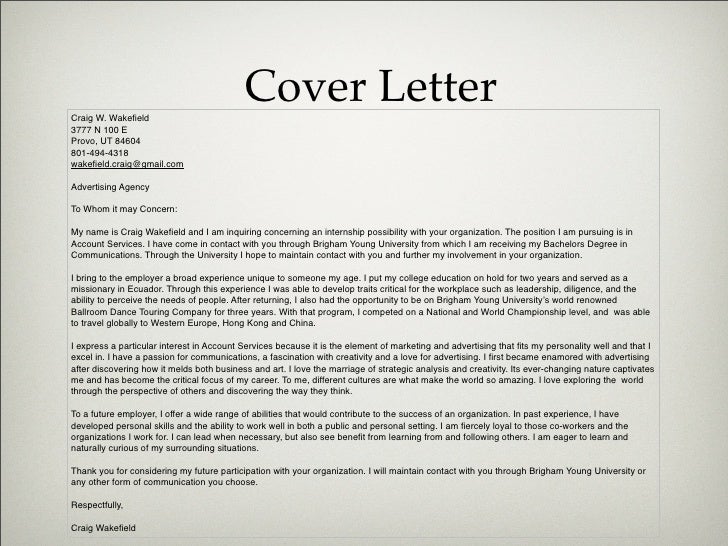 Cover Letter

Craig W. Wakefield
3777 N 100 E
Provo, UT 84604
801-494-4318
wakefield.craig@gmail.com

Advertising Agency

To Whom it may Concern:

My name is Craig Wakefield and I am inquiring concerning an internship possibility with your organization. The position I am pursuing is in Account Services. I have come in contact with you through Brigham Young University from which I am receiving my Bachelors Degree in Communications. Through the University I hope to maintain contact with you and further my involvement in your organization.

I bring to the employer a broad experience unique to someone my age. I put my college education on hold for two years and served as a missionary in Ecuador. Through this experience I was able to develop traits critical for the workplace such as leadership, diligence, and the ability to perceive the needs of people. After returning, I also had the opportunity to be on Brigham Young University's world renowned Ballroom Dance Touring Company for three years. With that program, I competed on a National and World Championship level, and was able to travel globally to Western Europe, Hong Kong and China.

I express a particular interest in Account Services because it is the element of marketing and advertising that fits my personality well and that I excel in. I have a passion for communications, a fascination with creativity and a love for advertising. I first became enamored with advertising after discovering how it melds both business and art. I love the marriage of strategic analysis and creativity. Its ever-changing nature captivates me and has become the critical focus of my career. To me, different cultures are what make the world so amazing. I love exploring the world through the perspective of others and discovering the way they think.

To a future employer, I offer a wide range of abilities that would contribute to the success of an organization. In past experience, I have developed personal skills and the ability to work well in both a public and personal setting. I am fiercely loyal to those co-workers and the organizations I work for. I can lead when necessary, but also see benefit from learning from and following others. I am eager to learn and naturally curious of my surrounding situations.

Thank you for considering my future participation with your organization. I will maintain contact with you through Brigham Young University or any other form of communication you choose.

Respectfully,

Craig Wakefield